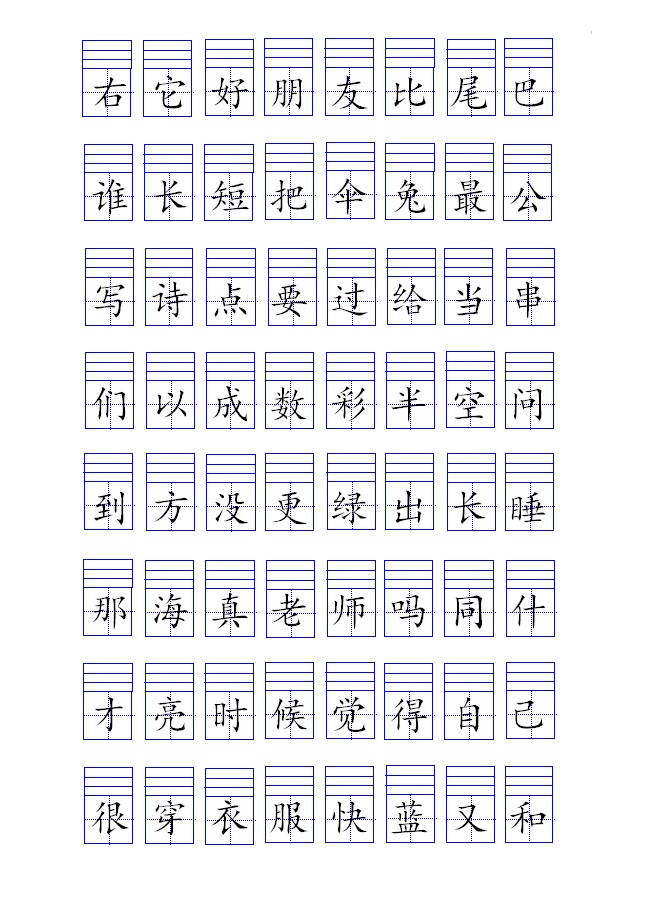 右 它 好 朋 友 比 尾 巴

谁 长 短 把 伞 兔 最 公

写 诗 点 要 过 给 当 串

们 以 成 数 彩 半 空 问

到 方 没 更 绿 出 长 睡

那 海 真 老 师 吗 同 什

才 亮 时 候 觉 得 自 己

很 穿 衣 服 快 蓝 又 和